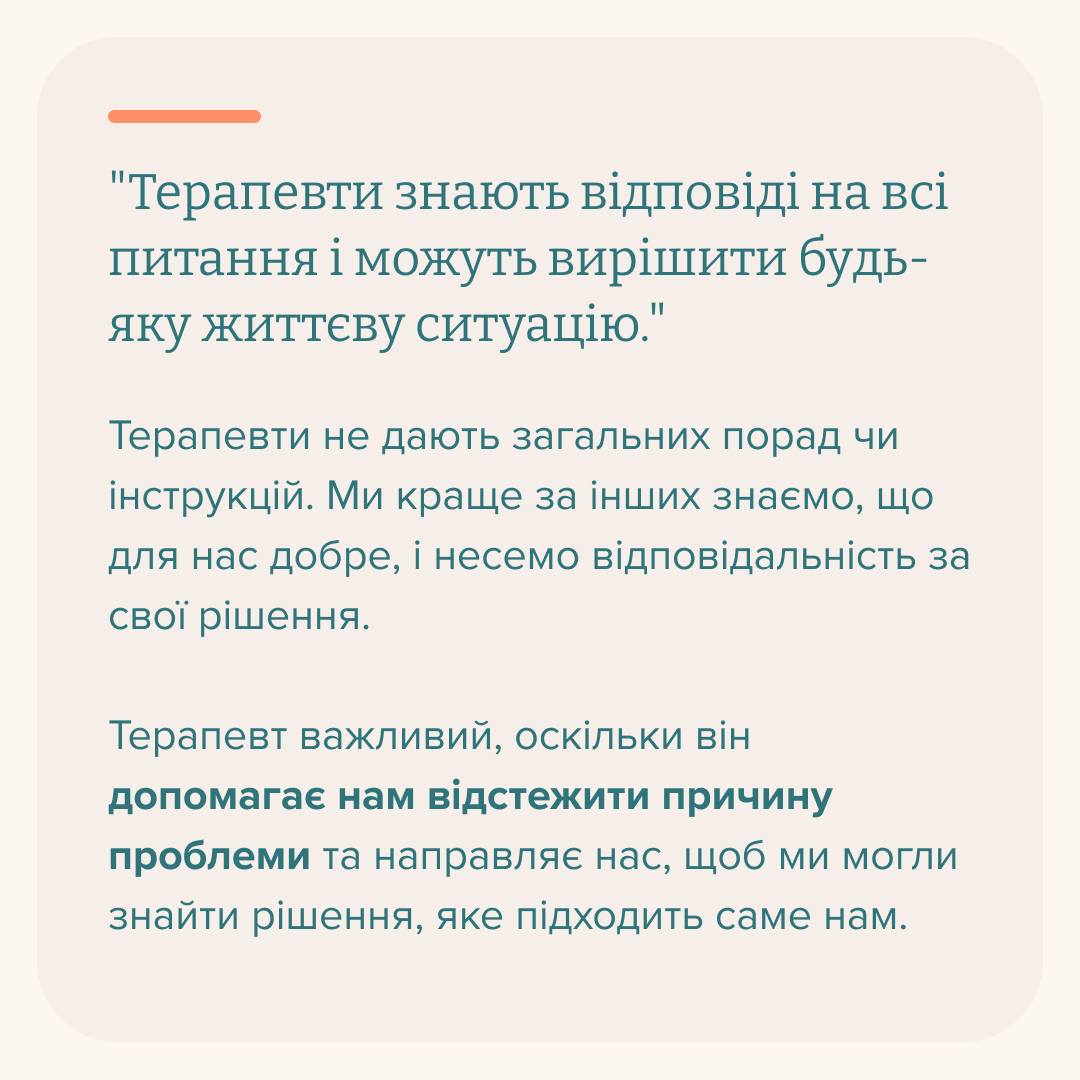 "Терапевти знають відповіді на всі питання і можуть вирішити будь-яку життєву ситуацію."

Терапевти не дають загальних порад чи інструкцій. Ми краще за інших знаємо, що для нас добре, і несемо відповідальність за свої рішення.

Терапевт важливий, оскільки він допомагає нам відстежити причину проблеми та направляє нас, щоб ми могли знайти рішення, яке підходить саме нам.